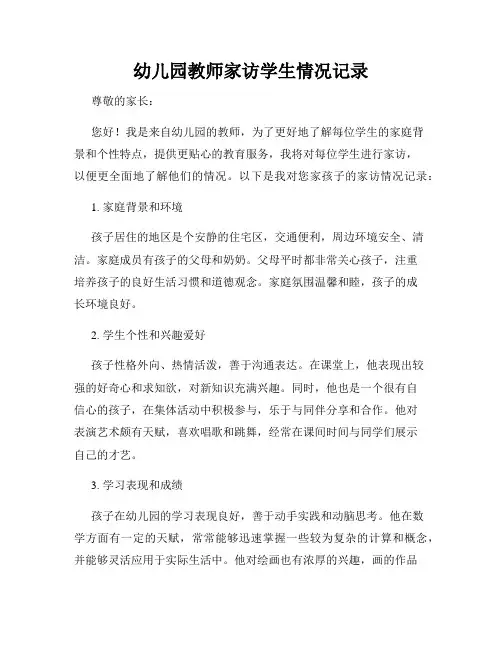 幼儿园教师家访学生情况记录

尊敬的家长：

您好！我是来自幼儿园的教师，为了更好地了解每位学生的家庭背景和个性特点，提供更贴心的教育服务，我将对每位学生进行家访，以便更全面地了解他们的情况。以下是我对您家孩子的家访情况记录：

1. 家庭背景和环境

孩子居住的地区是个安静的住宅区，交通便利，周边环境安全、清洁。家庭成员有孩子的父母和奶奶。父母平时都非常关心孩子，注重培养孩子的良好生活习惯和道德观念。家庭氛围温馨和睦，孩子的成长环境良好。

2. 学生个性和兴趣爱好

孩子性格外向、热情活泼，善于沟通表达。在课堂上，他表现出较强的好奇心和求知欲，对新知识充满兴趣。同时，他也是一个很有自信心的孩子，在集体活动中积极参与，乐于与同伴分享和合作。他对表演艺术颇有天赋，喜欢唱歌和跳舞，经常在课间时间与同学们展示自己的才艺。

3. 学习表现和成绩

孩子在幼儿园的学习表现良好，善于动手实践和动脑思考。他在数学方面有一定的天赋，常常能够迅速掌握一些较为复杂的计算和概念，并能够灵活应用于实际生活中。他对绘画也有浓厚的兴趣，画的作品